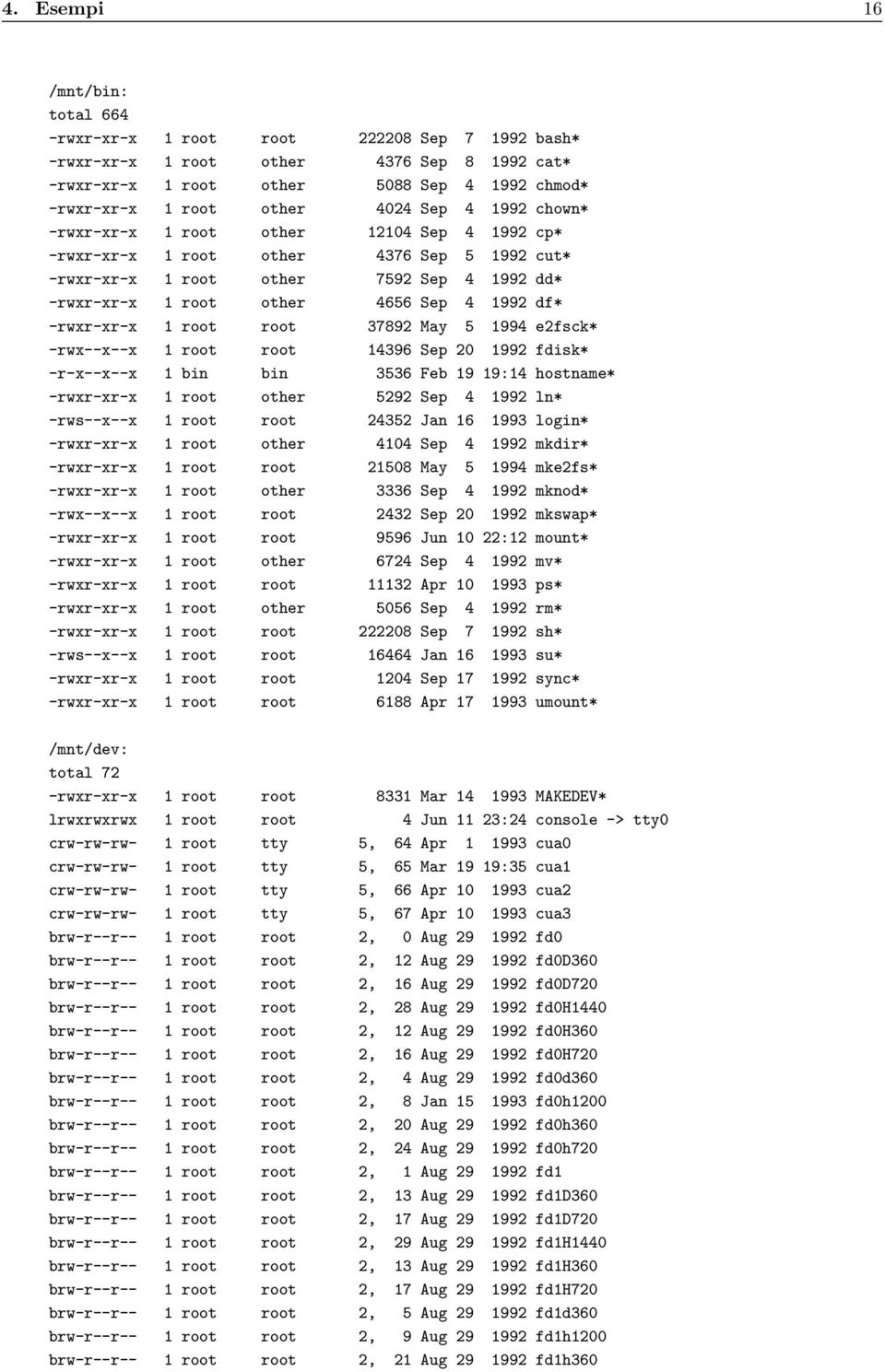 4. Esempi 16

/mnt/bin:
total 664
-rwxr-xr-x 1 root root 222208 Sep 7 1992 bash*
-rwxr-xr-x 1 root other 4376 Sep 8 1992 cat*
-rwxr-xr-x 1 root other 5088 Sep 4 1992 chmod*
-rwxr-xr-x 1 root other 4024 Sep 4 1992 chown*
-rwxr-xr-x 1 root other 12104 Sep 4 1992 cp*
-rwxr-xr-x 1 root other 4376 Sep 5 1992 cut*
-rwxr-xr-x 1 root other 7592 Sep 4 1992 dd*
-rwxr-xr-x 1 root other 4656 Sep 4 1992 df*
-rwxr-xr-x 1 root root 37892 May 5 1994 e2fsck*
-rwx--x--x 1 root root 14396 Sep 20 1992 fdisk*
-r-x--x--x 1 bin bin 3536 Feb 19 19:14 hostname*
-rwxr-xr-x 1 root other 5292 Sep 4 1992 ln*
-rws--x--x 1 root root 24352 Jan 16 1993 login*
-rwxr-xr-x 1 root other 4104 Sep 4 1992 mkdir*
-rwxr-xr-x 1 root root 21508 May 5 1994 mke2fs*
-rwxr-xr-x 1 root other 3336 Sep 4 1992 mknod*
-rwx--x--x 1 root root 2432 Sep 20 1992 mkswap*
-rwxr-xr-x 1 root root 9596 Jun 10 22:12 mount*
-rwxr-xr-x 1 root other 6724 Sep 4 1992 mv*
-rwxr-xr-x 1 root root 11132 Apr 10 1993 ps*
-rwxr-xr-x 1 root other 5056 Sep 4 1992 rm*
-rwxr-xr-x 1 root root 222208 Sep 7 1992 sh*
-rws--x--x 1 root root 16464 Jan 16 1993 su*
-rwxr-xr-x 1 root root 1204 Sep 17 1992 sync*
-rwxr-xr-x 1 root root 6188 Apr 17 1993 umount*

/mnt/dev:
total 72
-rwxr-xr-x 1 root root 8331 Mar 14 1993 MAKEDEV*
lrwxrwxrwx 1 root root 4 Jun 11 23:24 console -> tty0
crw-rw-rw- 1 root tty 5, 64 Apr 1 1993 cua0
crw-rw-rw- 1 root tty 5, 65 Mar 19 19:35 cua1
crw-rw-rw- 1 root tty 5, 66 Apr 10 1993 cua2
crw-rw-rw- 1 root tty 5, 67 Apr 10 1993 cua3
brw-r--r-- 1 root root 2, 0 Aug 29 1992 fd0
brw-r--r-- 1 root root 2, 12 Aug 29 1992 fd0D360
brw-r--r-- 1 root root 2, 16 Aug 29 1992 fd0D720
brw-r--r-- 1 root root 2, 28 Aug 29 1992 fd0H1440
brw-r--r-- 1 root root 2, 12 Aug 29 1992 fd0H360
brw-r--r-- 1 root root 2, 16 Aug 29 1992 fd0H720
brw-r--r-- 1 root root 2, 4 Aug 29 1992 fd0d360
brw-r--r-- 1 root root 2, 8 Jan 15 1993 fd0h1200
brw-r--r-- 1 root root 2, 20 Aug 29 1992 fd0h360
brw-r--r-- 1 root root 2, 24 Aug 29 1992 fd0h720
brw-r--r-- 1 root root 2, 1 Aug 29 1992 fd1
brw-r--r-- 1 root root 2, 13 Aug 29 1992 fd1D360
brw-r--r-- 1 root root 2, 17 Aug 29 1992 fd1D720
brw-r--r-- 1 root root 2, 29 Aug 29 1992 fd1H1440
brw-r--r-- 1 root root 2, 13 Aug 29 1992 fd1H360
brw-r--r-- 1 root root 2, 17 Aug 29 1992 fd1H720
brw-r--r-- 1 root root 2, 5 Aug 29 1992 fd1d360
brw-r--r-- 1 root root 2, 9 Aug 29 1992 fd1h1200
brw-r--r-- 1 root root 2, 21 Aug 29 1992 fd1h360